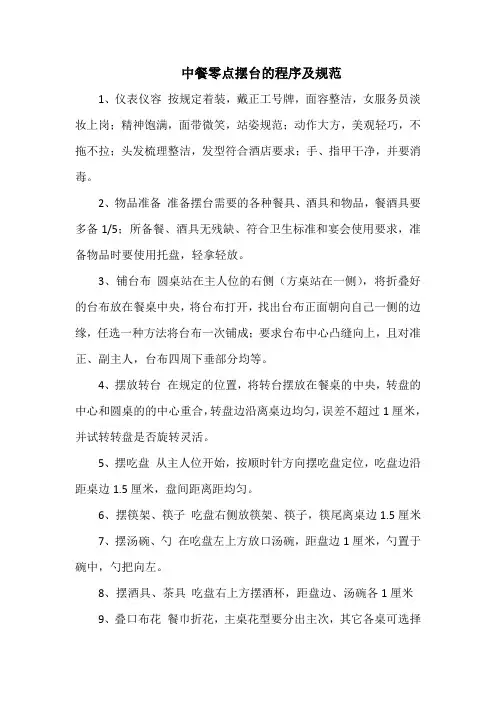 中餐零点摆台的程序及规范

1、仪表仪容 按规定着装，戴正工号牌，面容整洁，女服务员淡妆上岗；精神饱满，面带微笑，站姿规范；动作大方，美观轻巧，不拖不拉；头发梳理整洁，发型符合酒店要求；手、指甲干净，并要消毒。

2、物品准备 准备摆台需要的各种餐具、酒具和物品，餐酒具要多备 1/5；所备餐、酒具无残缺、符合卫生标准和宴会使用要求，准备物品时要使用托盘，轻拿轻放。

3、铺台布 圆桌站在主人位的右侧（方桌站在一侧），将折叠好的台布放在餐桌中央，将台布打开，找出台布正面朝向自己一侧的边缘，任选一种方法将台布一次铺成；要求台布中心凸缝向上，且对准正、副主人，台布四周下垂部分均等。

4、摆放转台 在规定的位置，将转台摆放在餐桌的中央，转盘的中心和圆桌的的中心重合，转盘边沿离桌边均匀，误差不超过 1 厘米，并试转转盘是否旋转灵活。

5、摆吃盘 从主人位开始，按顺时针方向摆吃盘定位，吃盘边沿距桌边 1.5 厘米，盘间距离距均匀。

6、摆筷架、筷子 吃盘右侧放筷架、筷子，筷尾离桌边 1.5 厘米

7、摆汤碗、勺 在吃盘左上方放口汤碗，距盘边 1 厘米，勺置于碗中，勺把向左。

8、摆酒具、茶具 吃盘右上方摆酒杯，距盘边、汤碗各 1 厘米

9、叠口布花 餐巾折花，主桌花型要分出主次，其它各桌可选择